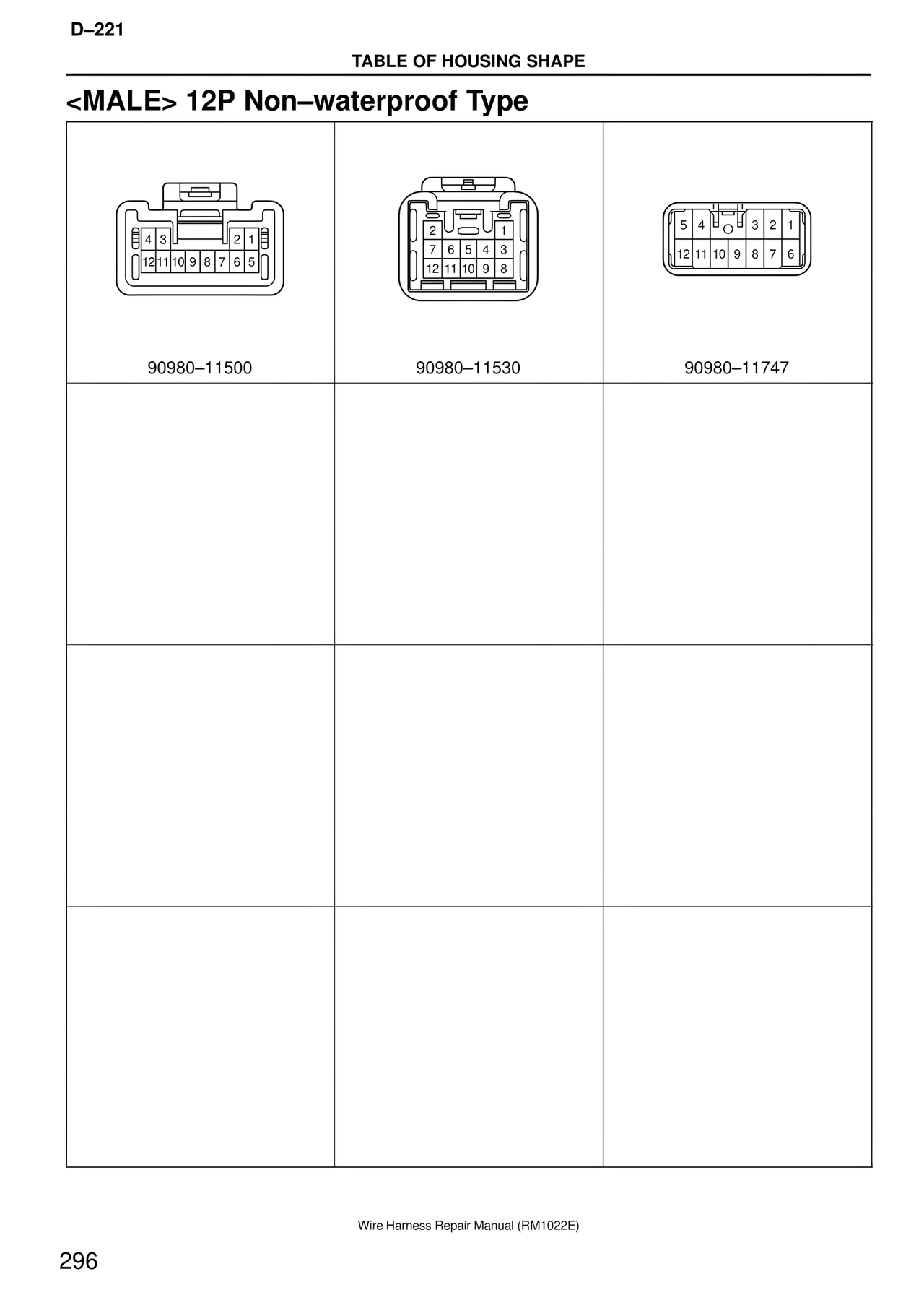 D–221

TABLE OF HOUSING SHAPE

<MALE> 12P Non–waterproof Type

4 3 2 1
12 11 10 9 8 7 6 5

90980–11500

2 1
7 6 5 4 3
12 11 10 9 8

90980–11530

5 4 3 2 1
12 11 10 9 8 7 6

90980–11747

Wire Harness Repair Manual (RM1022E)

296